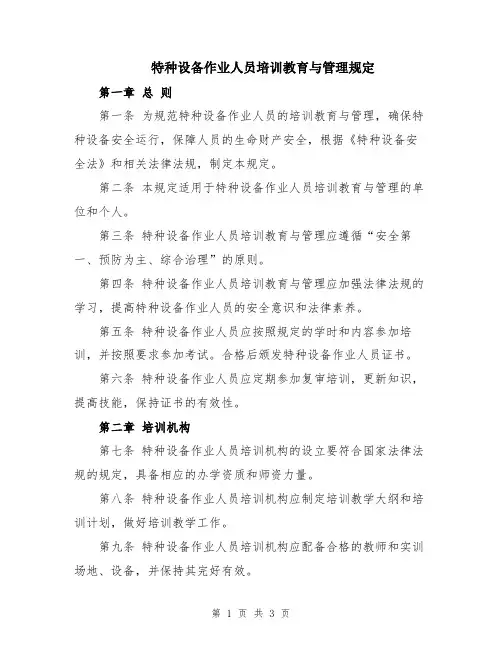 特种设备作业人员培训教育与管理规定

第一章 总 则

第一条 为规范特种设备作业人员的培训教育与管理，确保特种设备安全运行，保障人员的生命财产安全，根据《特种设备安全法》和相关法律法规，制定本规定。

第二条 本规定适用于特种设备作业人员培训教育与管理的单位和个人。

第三条 特种设备作业人员培训教育与管理应遵循“安全第一、预防为主、综合治理”的原则。

第四条 特种设备作业人员培训教育与管理应加强法律法规的学习，提高特种设备作业人员的安全意识和法律素养。

第五条 特种设备作业人员应按照规定的学时和内容参加培训，并按照要求参加考试。合格后颁发特种设备作业人员证书。

第六条 特种设备作业人员应定期参加复审培训，更新知识，提高技能，保持证书的有效性。

第二章 培训机构

第七条 特种设备作业人员培训机构的设立要符合国家法律法规的规定，具备相应的办学资质和师资力量。

第八条 特种设备作业人员培训机构应制定培训教学大纲和培训计划，做好培训教学工作。

第九条 特种设备作业人员培训机构应配备合格的教师和实训场地、设备，并保持其完好有效。

第 1 页 共 3 页